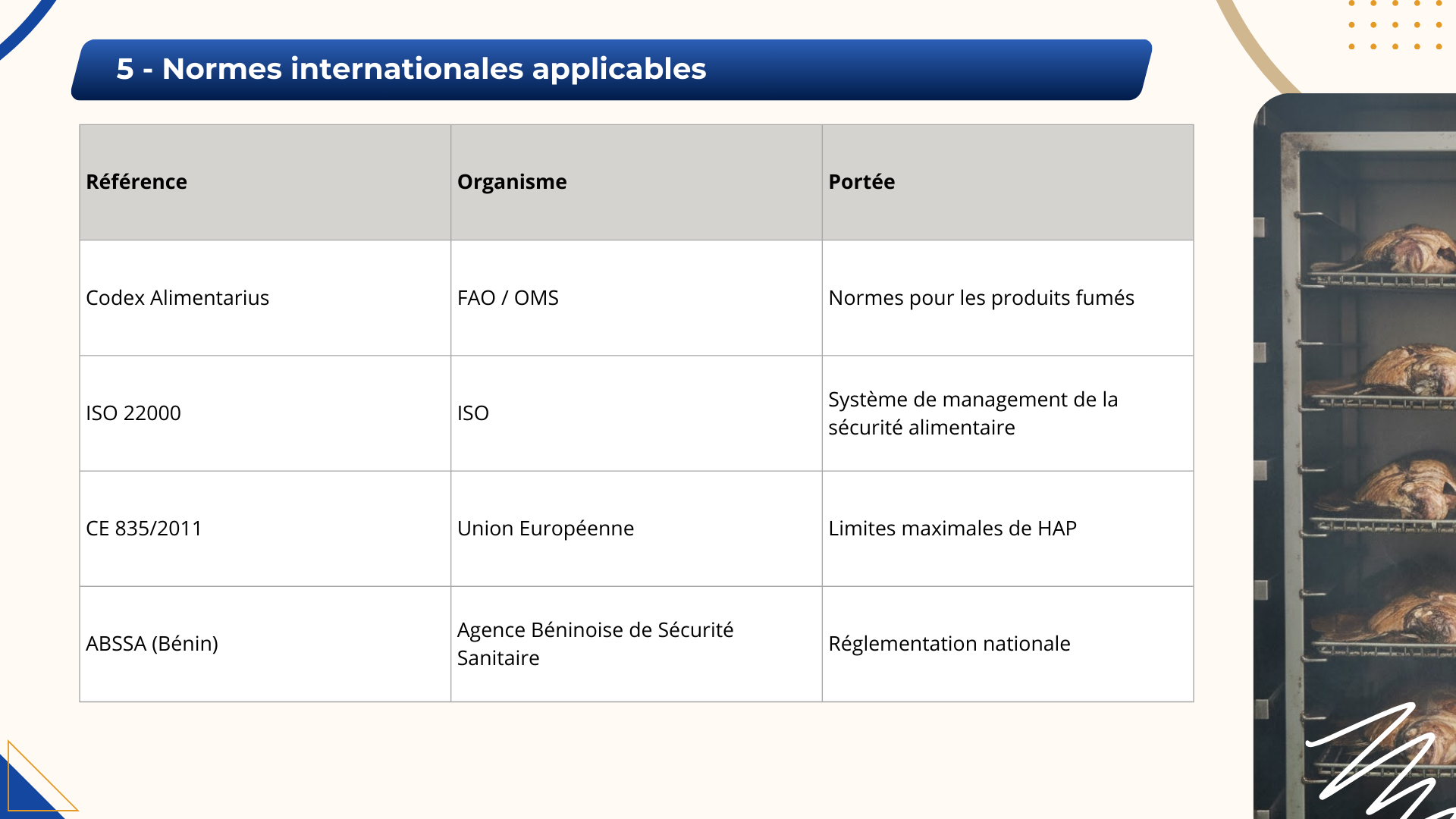 5 - Normes internationales applicables

| Référence | Organisme | Portée |
|---|---|---|
| Codex Alimentarius | FAO / OMS | Normes pour les produits fumés |
| ISO 22000 | ISO | Système de management de la sécurité alimentaire |
| CE 835/2011 | Union Européenne | Limites maximales de HAP |
| ABSSA (Bénin) | Agence Béninoise de Sécurité Sanitaire | Réglementation nationale |